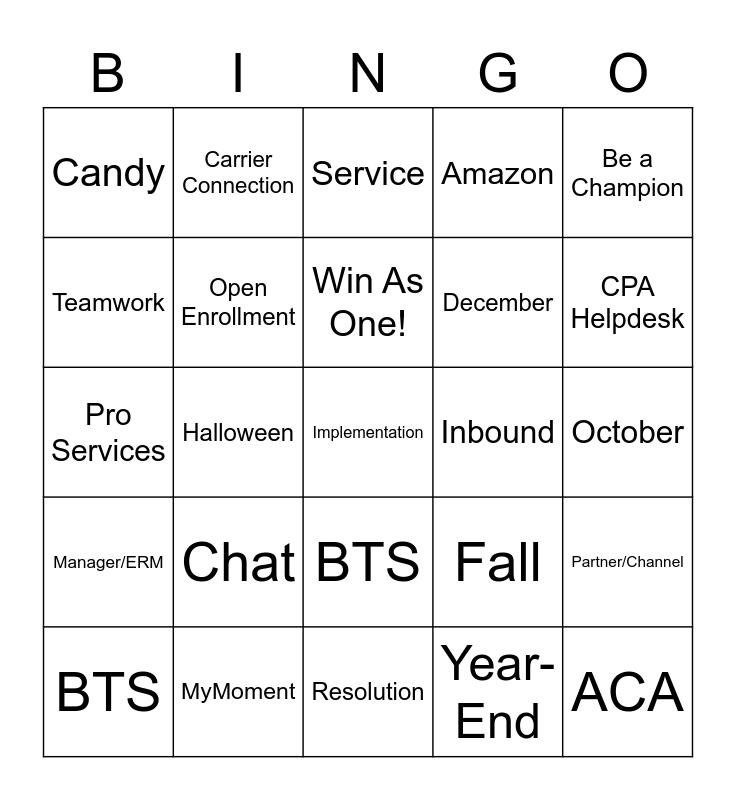 | B | I | N | G | O |
|---|---|---|---|---|
| Candy | Carrier Connection | Service | Amazon | Be a Champion |
| Teamwork | Open Enrollment | Win As One! | December | CPA Helpdesk |
| Pro Services | Halloween | Implementation | Inbound | October |
| Manager/ERM | Chat | BTS | Fall | Partner/Channel |
| BTS | MyMoment | Resolution | Year-End | ACA |